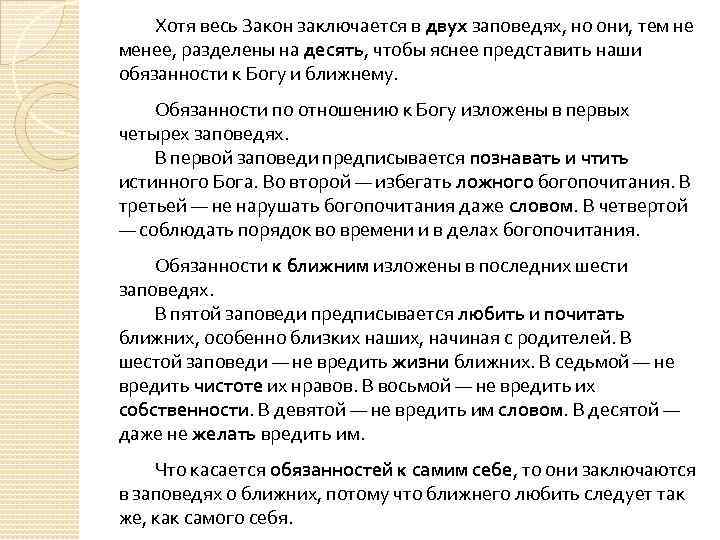 Хотя весь Закон заключается в двух заповедях, но они, тем не менее, разделены на десять, чтобы яснее представить наши обязанности к Богу и ближнему.

Обязанности по отношению к Богу изложены в первых четырех заповедях.
В первой заповеди предписывается познавать и чтить истинного Бога. Во второй — избегать ложного богопочитания. В третьей — не нарушать богопочитания даже словом. В четвертой — соблюдать порядок во времени и в делах богопочитания.

Обязанности к ближним изложены в последних шести заповедях.
В пятой заповеди предписывается любить и почитать ближних, особенно близких наших, начиная с родителей. В шестой заповеди — не вредить жизни ближних. В седьмой — не вредить чистоте их нравов. В восьмой — не вредить их собственности. В девятой — не вредить им словом. В десятой — даже не желать вредить им.

Что касается обязанностей к самим себе, то они заключаются в заповедях о ближних, потому что ближнего любить следует так же, как самого себя.